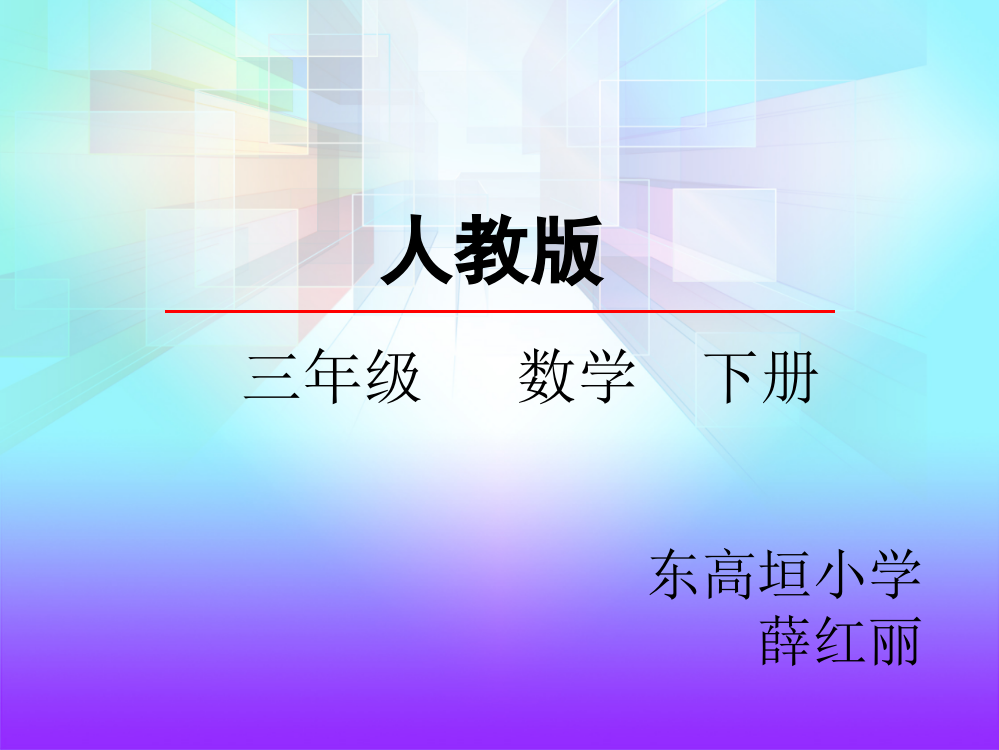 人教版

三年级　　数学　下册

东高垣小学
薛红丽